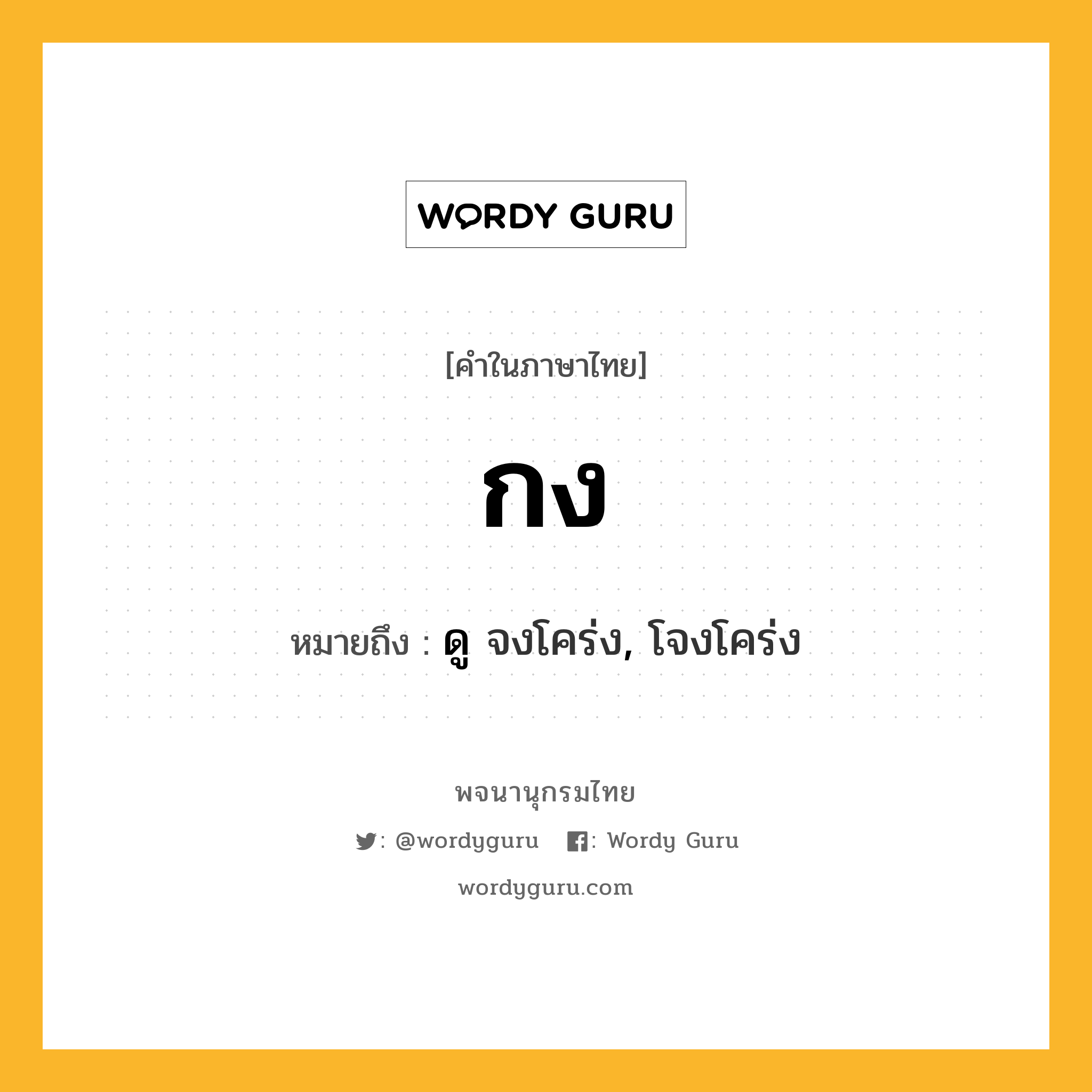 WORDY GURU

[คำในภาษาไทย]

กง

หมายถึง : ดู จงโคร่ง, โจงโคร่ง

พจนานุกรมไทย

: @wordyguru : Wordy Guru

wordyguru.com